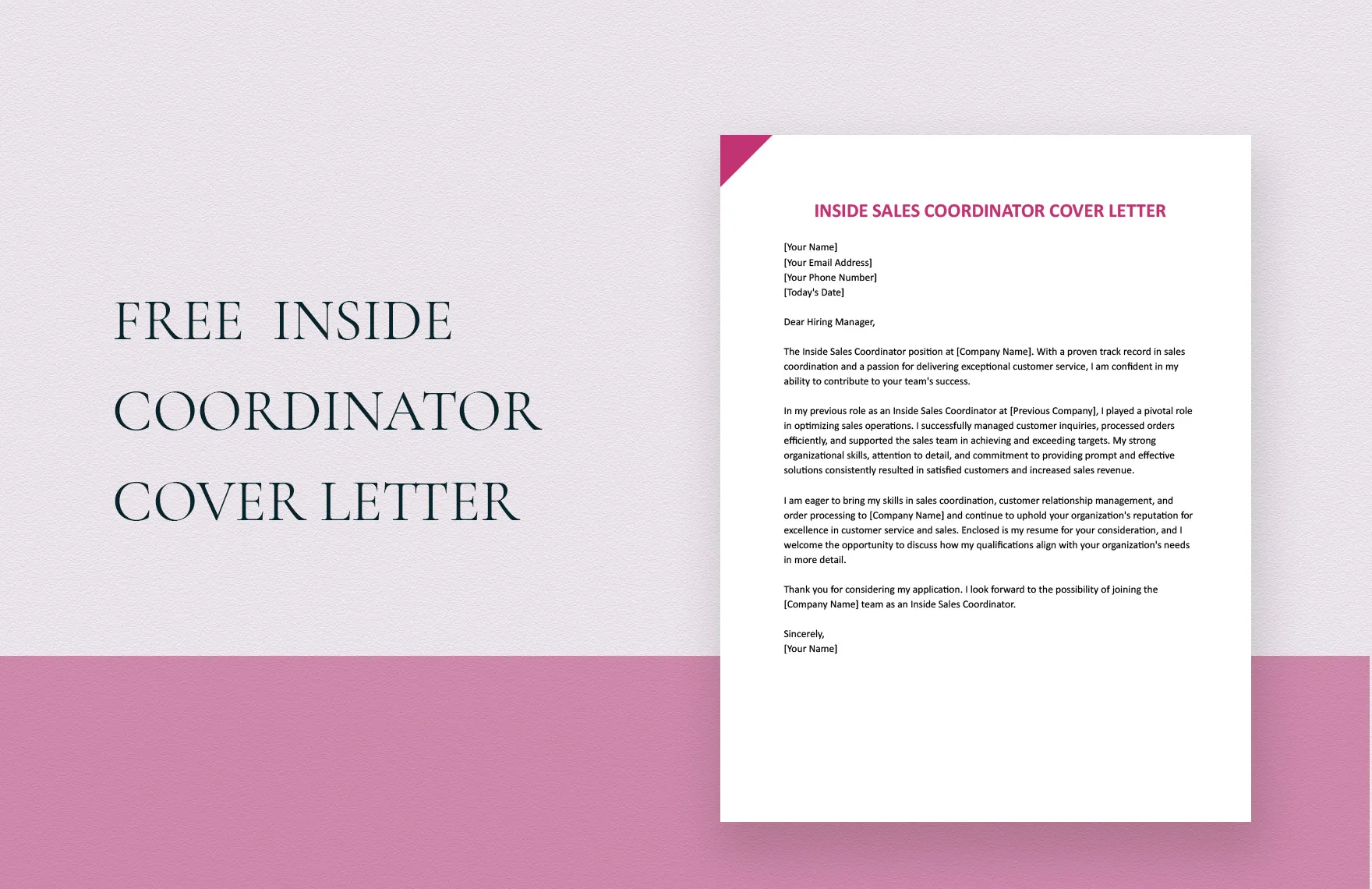 FREE INSIDE COORDINATOR COVER LETTER

INSIDE SALES COORDINATOR COVER LETTER

[Your Name]
[Your Email Address]
[Your Phone Number]
[Today's Date]

Dear Hiring Manager,

The Inside Sales Coordinator position at [Company Name]. With a proven track record in sales coordination and a passion for delivering exceptional customer service, I am confident in my ability to contribute to your team's success.

In my previous role as an Inside Sales Coordinator at [Previous Company], I played a pivotal role in optimizing sales operations. I successfully managed customer inquiries, processed orders efficiently, and supported the sales team in achieving and exceeding targets. My strong organizational skills, attention to detail, and commitment to providing prompt and effective solutions consistently resulted in satisfied customers and increased sales revenue.

I am eager to bring my skills in sales coordination, customer relationship management, and order processing to [Company Name] and continue to uphold your organization's reputation for excellence in customer service and sales. Enclosed is my resume for your consideration, and I welcome the opportunity to discuss how my qualifications align with your organization's needs in more detail.

Thank you for considering my application. I look forward to the possibility of joining the [Company Name] team as an Inside Sales Coordinator.

Sincerely,
[Your Name]